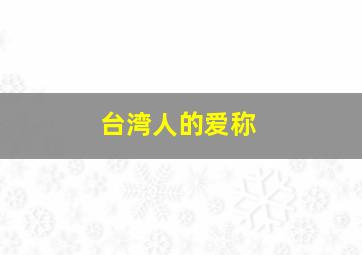 台湾人的爱称